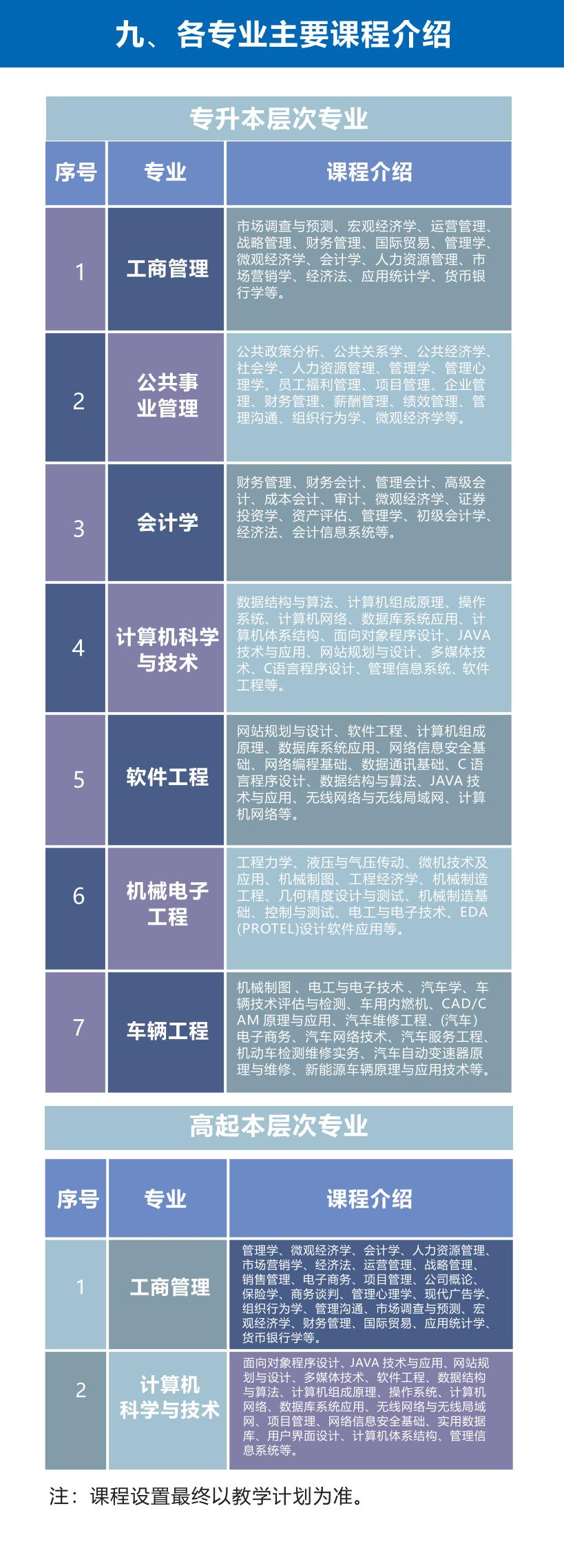 九、各专业主要课程介绍

专升本层次专业

| 序号 | 专业 | 课程介绍 |
|---|---|---|
| 1 | 工商管理 | 市场调查与预测、宏观经济学、运营管理、战略管理、财务管理、国际贸易、管理学、微观经济学、会计学、人力资源管理、市场营销学、经济法、应用统计学、货币银行学等。 |
| 2 | 公共事业管理 | 公共政策分析、公共关系学、公共经济学、社会学、人力资源管理、管理学、管理心理学、员工福利管理、项目管理、企业管理、财务管理、薪酬管理、绩效管理、管理沟通、组织行为学、微观经济学等。 |
| 3 | 会计学 | 财务管理、财务会计、管理会计、高级会计、成本会计、审计、微观经济学、证券投资学、资产评估、管理学、初级会计学、经济法、会计信息系统等。 |
| 4 | 计算机科学与技术 | 数据结构与算法、计算机组成原理、操作系统、计算机网络、数据库系统应用、计算机体系结构、面向对象程序设计、JAVA技术与应用、网站规划与设计、多媒体技术、C语言程序设计、管理信息系统、软件工程等。 |
| 5 | 软件工程 | 网站规划与设计、软件工程、计算机组成原理、数据库系统应用、网络信息安全基础、网络编程基础、数据通讯基础、C 语言程序设计、数据结构与算法、JAVA 技术与应用、无线网络与无线局域网、计算机网络等。 |
| 6 | 机械电子工程 | 工程力学、液压与气压传动、微机技术及应用、机械制图、工程经济学、机械制造工程、几何精度设计与测试、机械制造基础、控制与测试、电工与电子技术、EDA (PROTEL)设计软件应用等。 |
| 7 | 车辆工程 | 机械制图 、电工与电子技术 、汽车学、车辆技术评估与检测、车用内燃机、CAD/CAM 原理与应用、汽车维修工程、(汽车)电子商务、汽车网络技术、汽车服务工程、机动车检测维修实务、汽车自动变速器原理与维修、新能源车辆原理与应用技术等。 |

高起本层次专业

| 序号 | 专业 | 课程介绍 |
|---|---|---|
| 1 | 工商管理 | 管理学、微观经济学、会计学、人力资源管理、市场营销学、经济法、运营管理、战略管理、销售管理、电子商务、项目管理、公司概论、保险学、商务谈判、管理心理学、现代广告学、组织行为学、管理沟通、市场调查与预测、宏观经济学、财务管理、国际贸易、应用统计学、货币银行学等。 |
| 2 | 计算机科学与技术 | 面向对象程序设计、JAVA 技术与应用、网站规划与设计、多媒体技术、软件工程、数据结构与算法、计算机组成原理、操作系统、计算机网络、数据库系统应用、无线网络与无线局域网、项目管理、网络信息安全基础、实用数据库、用户界面设计、计算机体系结构、管理信息系统等。 |

注：课程设置最终以教学计划为准。